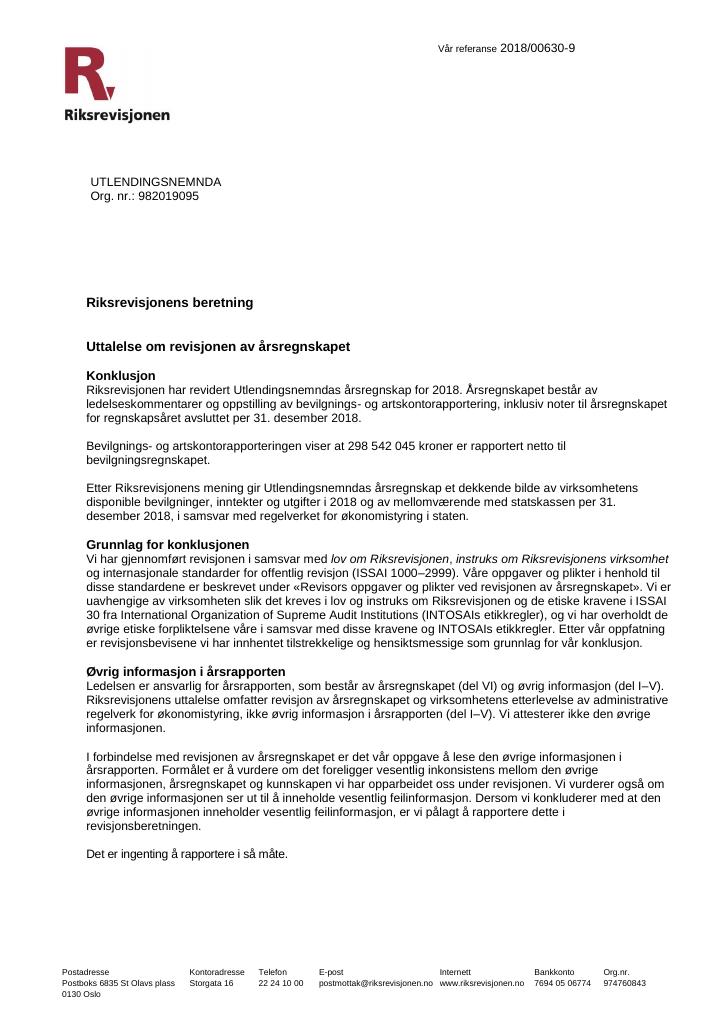 Vår referanse 2018/00630-9

Riksrevisjonen

UTLENDINGSNEMNDA
Org. nr.: 982019095

Riksrevisjonens beretning

Uttalelse om revisjonen av årsregnskapet

Konklusjon
Riksrevisjonen har revidert Utlendingsnemndas årsregnskap for 2018. Årsregnskapet består av ledelseskommentarer og oppstilling av bevilgnings- og artskontorapportering, inklusiv noter til årsregnskapet for regnskapsåret avsluttet per 31. desember 2018.

Bevilgnings- og artskontorapporteringen viser at 298 542 045 kroner er rapportert netto til bevilgningsregnskapet.

Etter Riksrevisjonens mening gir Utlendingsnemndas årsregnskap et dekkende bilde av virksomhetens disponible bevilgninger, inntekter og utgifter i 2018 og av mellomværende med statskassen per 31. desember 2018, i samsvar med regelverket for økonomistyring i staten.

Grunnlag for konklusjonen
Vi har gjennomført revisjonen i samsvar med lov om Riksrevisjonen, instruks om Riksrevisjonens virksomhet og internasjonale standarder for offentlig revisjon (ISSAI 1000–2999). Våre oppgaver og plikter i henhold til disse standardene er beskrevet under «Revisors oppgaver og plikter ved revisjonen av årsregnskapet». Vi er uavhengige av virksomheten slik det kreves i lov og instruks om Riksrevisjonen og de etiske kravene i ISSAI 30 fra International Organization of Supreme Audit Institutions (INTOSAIs etikkregler), og vi har overholdt de øvrige etiske forpliktelsene våre i samsvar med disse kravene og INTOSAIs etikkregler. Etter vår oppfatning er revisjonsbevisene vi har innhentet tilstrekkelige og hensiktsmessige som grunnlag for vår konklusjon.

Øvrig informasjon i årsrapporten
Ledelsen er ansvarlig for årsrapporten, som består av årsregnskapet (del VI) og øvrig informasjon (del I–V). Riksrevisjonens uttalelse omfatter revisjon av årsregnskapet og virksomhetens etterlevelse av administrative regelverk for økonomistyring, ikke øvrig informasjon i årsrapporten (del I–V). Vi attesterer ikke den øvrige informasjonen.

I forbindelse med revisjonen av årsregnskapet er det vår oppgave å lese den øvrige informasjonen i årsrapporten. Formålet er å vurdere om det foreligger vesentlig inkonsistens mellom den øvrige informasjonen, årsregnskapet og kunnskapen vi har opparbeidet oss under revisjonen. Vi vurderer også om den øvrige informasjonen ser ut til å inneholde vesentlig feilinformasjon. Dersom vi konkluderer med at den øvrige informasjonen inneholder vesentlig feilinformasjon, er vi pålagt å rapportere dette i revisjonsberetningen.

Det er ingenting å rapportere i så måte.

Postadresse
Postboks 6835 St Olavs plass
0130 Oslo

Kontoradresse
Storgata 16

Telefon
22 24 10 00

E-post
postmottak@riksrevisjonen.no

Internett
www.riksrevisjonen.no

Bankkonto
7694 05 06774

Org.nr.
974760843